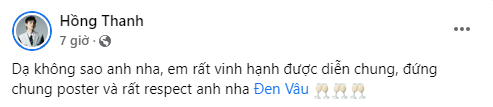 Hồng Thanh
7 giờ ·

Dạ không sao anh nha, em rất vinh hạnh được diễn chung, đứng chung poster và rất respect anh nha Đen Vâu 🥂🥂🥂